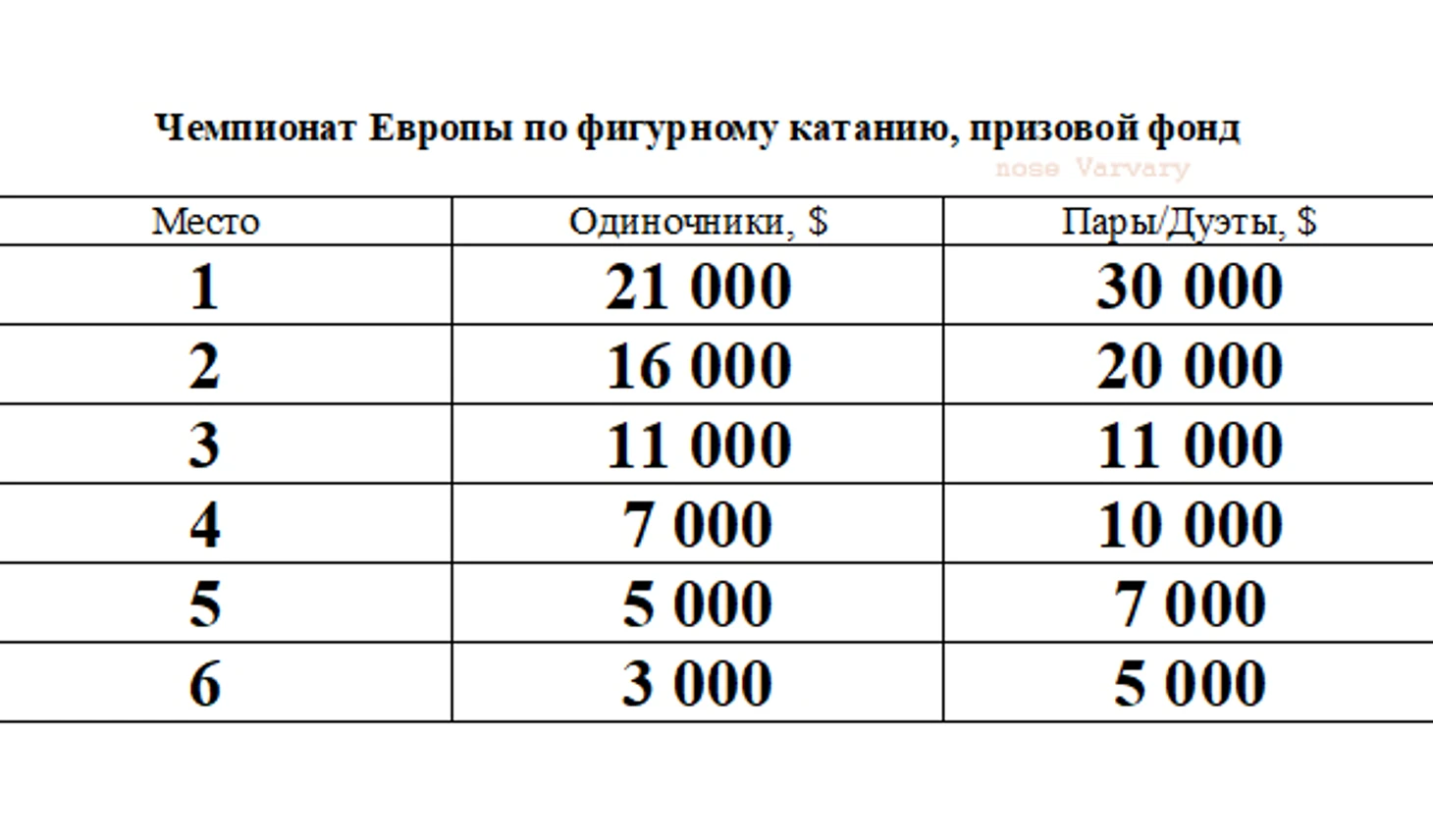 Чемпионат Европы по фигурному катанию, призовой фонд

| Место | Одиночники, $ | Пары/Дуэты, $ |
|---|---|---|
| 1 | 21 000 | 30 000 |
| 2 | 16 000 | 20 000 |
| 3 | 11 000 | 11 000 |
| 4 | 7 000 | 10 000 |
| 5 | 5 000 | 7 000 |
| 6 | 3 000 | 5 000 |

nose Varvary